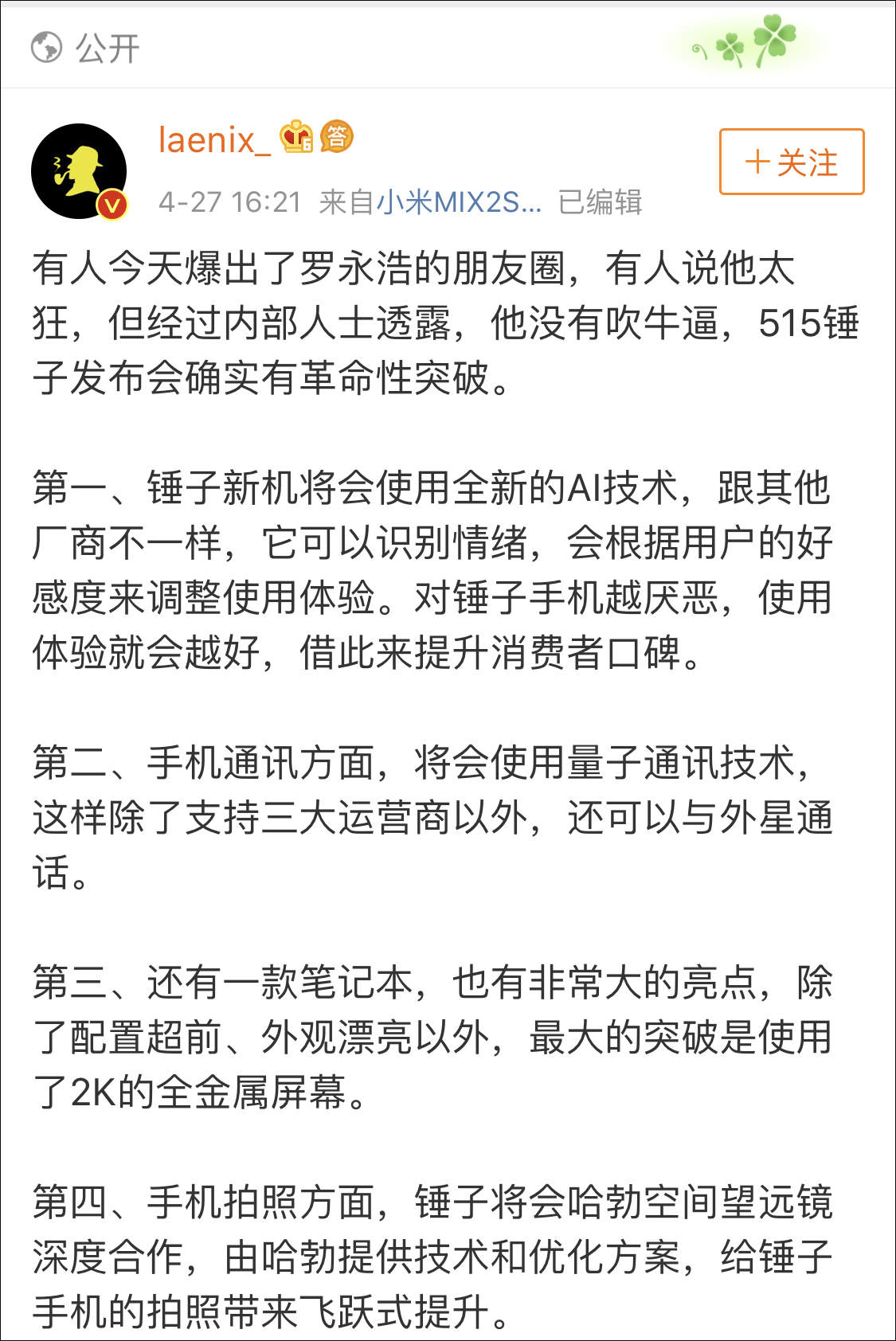 公开

laenix_ 答

＋关注

4-27 16:21 来自小米MIX2S... 已编辑

有人今天爆出了罗永浩的朋友圈，有人说他太狂，但经过内部人士透露，他没有吹牛逼，515锤子发布会确实有革命性突破。

第一、锤子新机将会使用全新的AI技术，跟其他厂商不一样，它可以识别情绪，会根据用户的好感度来调整使用体验。对锤子手机越厌恶，使用体验就会越好，借此来提升消费者口碑。

第二、手机通讯方面，将会使用量子通讯技术，这样除了支持三大运营商以外，还可以与外星通话。

第三、还有一款笔记本，也有非常大的亮点，除了配置超前、外观漂亮以外，最大的突破是使用了2K的全金属屏幕。

第四、手机拍照方面，锤子将会哈勃空间望远镜深度合作，由哈勃提供技术和优化方案，给锤子手机的拍照带来飞跃式提升。